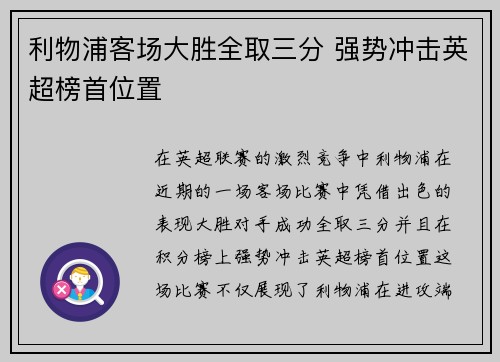 利物浦客场大胜全取三分 强势冲击英超榜首位置

在英超联赛的激烈竞争中利物浦在近期的一场客场比赛中凭借出色的表现大胜对手成功全取三分并且在积分榜上强势冲击英超榜首位置这场比赛不仅展现了利物浦在进攻端